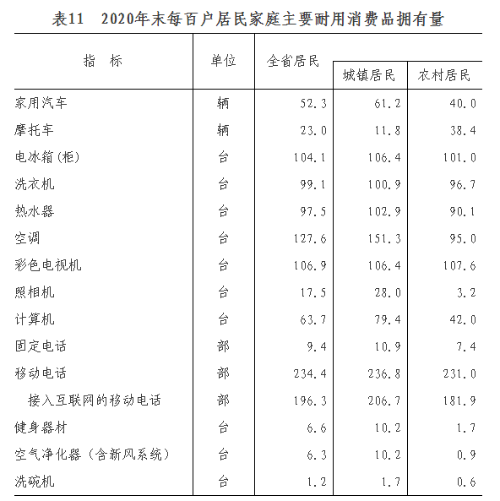 表11　2020年末每百户居民家庭主要耐用消费品拥有量

| 指　标 | 单位 | 全省居民 | 城镇居民 | 农村居民 |
|---|---|---|---|---|
| 家用汽车 | 辆 | 52.3 | 61.2 | 40.0 |
| 摩托车 | 辆 | 23.0 | 11.8 | 38.4 |
| 电冰箱(柜) | 台 | 104.1 | 106.4 | 101.0 |
| 洗衣机 | 台 | 99.1 | 100.9 | 96.7 |
| 热水器 | 台 | 97.5 | 102.9 | 90.1 |
| 空调 | 台 | 127.6 | 151.3 | 95.0 |
| 彩色电视机 | 台 | 106.9 | 106.4 | 107.6 |
| 照相机 | 台 | 17.5 | 28.0 | 3.2 |
| 计算机 | 台 | 63.7 | 79.4 | 42.0 |
| 固定电话 | 部 | 9.4 | 10.9 | 7.4 |
| 移动电话 | 部 | 234.4 | 236.8 | 231.0 |
| 接入互联网的移动电话 | 部 | 196.3 | 206.7 | 181.9 |
| 健身器材 | 台 | 6.6 | 10.2 | 1.7 |
| 空气净化器（含新风系统） | 台 | 6.3 | 10.2 | 0.9 |
| 洗碗机 | 台 | 1.2 | 1.7 | 0.6 |